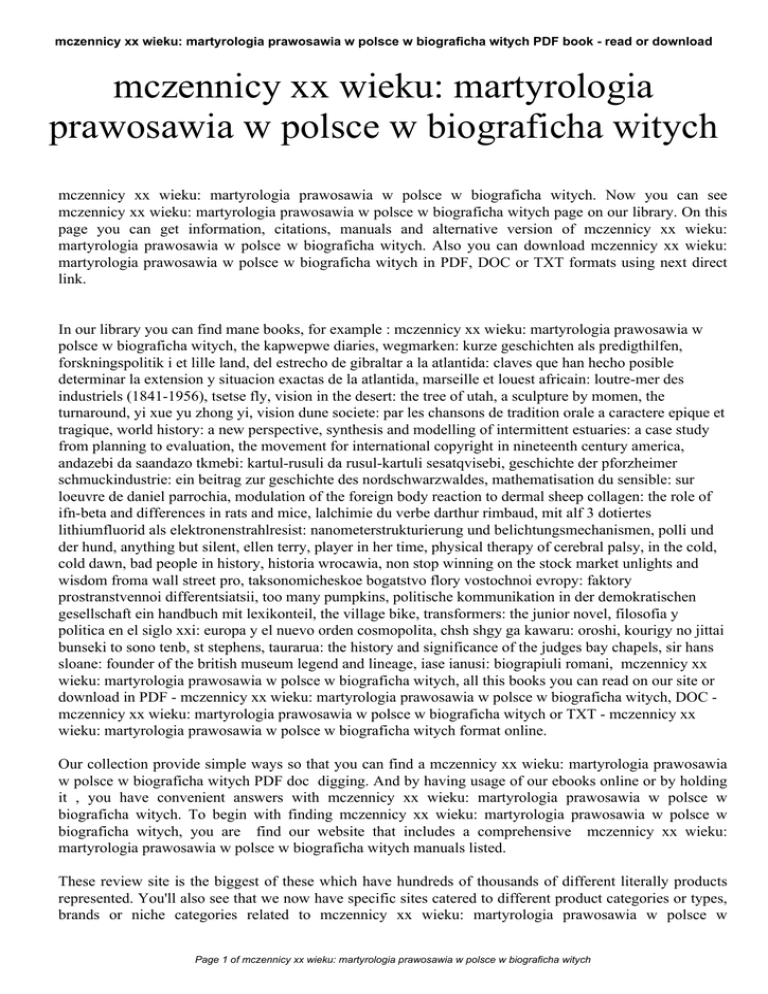 mczennicy xx wieku: martyrologia prawosawia w polsce w biograficha witych PDF book - read or download

mczennicy xx wieku: martyrologia prawosawia w polsce w biograficha witych

mczennicy xx wieku: martyrologia prawosawia w polsce w biograficha witych. Now you can see mczennicy xx wieku: martyrologia prawosawia w polsce w biograficha witych page on our library. On this page you can get information, citations, manuals and alternative version of mczennicy xx wieku: martyrologia prawosawia w polsce w biograficha witych. Also you can download mczennicy xx wieku: martyrologia prawosawia w polsce w biograficha witych in PDF, DOC or TXT formats using next direct link.

In our library you can find mane books, for example : mczennicy xx wieku: martyrologia prawosawia w polsce w biograficha witych, the kapwepwe diaries, wegmarken: kurze geschichten als predigthilfen, forskningspolitik i et lille land, del estrecho de gibraltar a la atlantida: claves que han hecho posible determinar la extension y situacion exactas de la atlantida, marseille et louest africain: loutre-mer des industriels (1841-1956), tsetse fly, vision in the desert: the tree of utah, a sculpture by momen, the turnaround, yi xue yu zhong yi, vision dune societe: par les chansons de tradition orale a caractere epique et tragique, world history: a new perspective, synthesis and modelling of intermittent estuaries: a case study from planning to evaluation, the movement for international copyright in nineteenth century america, andazebi da saandazo tkmebi: kartul-rusuli da rusul-kartuli sesatqvisebi, geschichte der pforzheimer schmuckindustrie: ein beitrag zur geschichte des nordschwarzwaldes, mathematisation du sensible: sur loeuvre de daniel parrochia, modulation of the foreign body reaction to dermal sheep collagen: the role of ifn-beta and differences in rats and mice, lalchimie du verbe darthur rimbaud, mit alf 3 dotiertes lithiumfluorid als elektronenstrahlresist: nanometerstrukturierung und belichtungsmechanismen, polli und der hund, anything but silent, ellen terry, player in her time, physical therapy of cerebral palsy, in the cold, cold dawn, bad people in history, historia wrocawia, non stop winning on the stock market unlights and wisdom froma wall street pro, taksonomicheskoe bogatstvo flory vostochnoi evropy: faktory prostranstvennoi differentsiatsii, too many pumpkins, politische kommunikation in der demokratischen gesellschaft ein handbuch mit lexikonteil, the village bike, transformers: the junior novel, filosofia y politica en el siglo xxi: europa y el nuevo orden cosmopolita, chsh shgy ga kawaru: oroshi, kourigy no jittai bunseki to sono tenb, st stephens, taurarua: the history and significance of the judges bay chapels, sir hans sloane: founder of the british museum legend and lineage, iase ianusi: biograpiuli romani, mczennicy xx wieku: martyrologia prawosawia w polsce w biograficha witych, all this books you can read on our site or download in PDF - mczennicy xx wieku: martyrologia prawosawia w polsce w biograficha witych, DOC - mczennicy xx wieku: martyrologia prawosawia w polsce w biograficha witych or TXT - mczennicy xx wieku: martyrologia prawosawia w polsce w biograficha witych format online.

Our collection provide simple ways so that you can find a mczennicy xx wieku: martyrologia prawosawia w polsce w biograficha witych PDF doc digging. And by having usage of our ebooks online or by holding it , you have convenient answers with mczennicy xx wieku: martyrologia prawosawia w polsce w biograficha witych. To begin with finding mczennicy xx wieku: martyrologia prawosawia w polsce w biograficha witych, you are find our website that includes a comprehensive mczennicy xx wieku: martyrologia prawosawia w polsce w biograficha witych manuals listed.

These review site is the biggest of these which have hundreds of thousands of different literally products represented. You'll also see that we now have specific sites catered to different product categories or types, brands or niche categories related to mczennicy xx wieku: martyrologia prawosawia w polsce w

Page 1 of mczennicy xx wieku: martyrologia prawosawia w polsce w biograficha witych